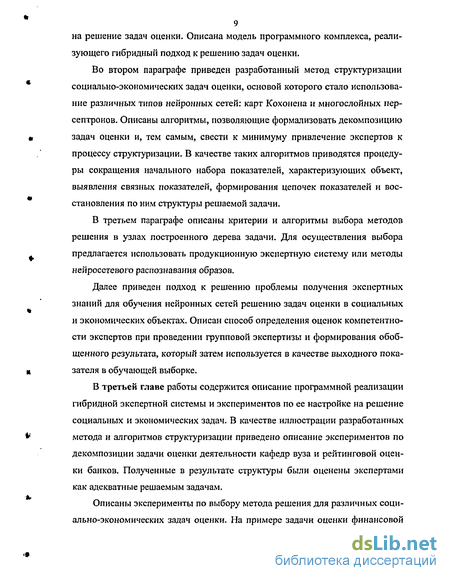 9

на решение задач оценки. Описана модель программного комплекса, реализующего гибридный подход к решению задач оценки.

Во втором параграфе приведен разработанный метод структуризации социально-экономических задач оценки, основой которого стало использование различных типов нейронных сетей: карт Кохонена и многослойных персептронов. Описаны алгоритмы, позволяющие формализовать декомпозицию задач оценки и, тем самым, свести к минимуму привлечение экспертов к процессу структуризации. В качестве таких алгоритмов приводятся процедуры сокращения начального набора показателей, характеризующих объект, выявления связных показателей, формирования цепочек показателей и восстановления по ним структуры решаемой задачи.

В третьем параграфе описаны критерии и алгоритмы выбора методов решения в узлах построенного дерева задачи. Для осуществления выбора предлагается использовать продукционную экспертную систему или методы нейросетевого распознавания образов.

Далее приведен подход к решению проблемы получения экспертных знаний для обучения нейронных сетей решению задач оценки в социальных и экономических объектах. Описан способ определения оценок компетентности экспертов при проведении групповой экспертизы и формирования обобщенного результата, который затем используется в качестве выходного показателя в обучающей выборке.

В третьей главе работы содержится описание программной реализации гибридной экспертной системы и экспериментов по ее настройке на решение социальных и экономических задач. В качестве иллюстрации разработанных метода и алгоритмов структуризации приведено описание экспериментов по декомпозиции задачи оценки деятельности кафедр вуза и рейтинговой оценки банков. Полученные в результате структуры были оценены экспертами как адекватные решаемым задачам.

Описаны эксперименты по выбору метода решения для различных социально-экономических задач оценки. На примере задачи оценки финансовой

dsLib.net
библиотека диссертаций